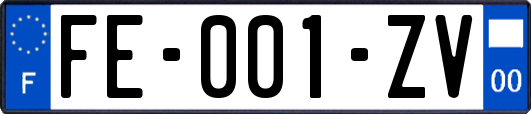 F

FE-001-ZV

00